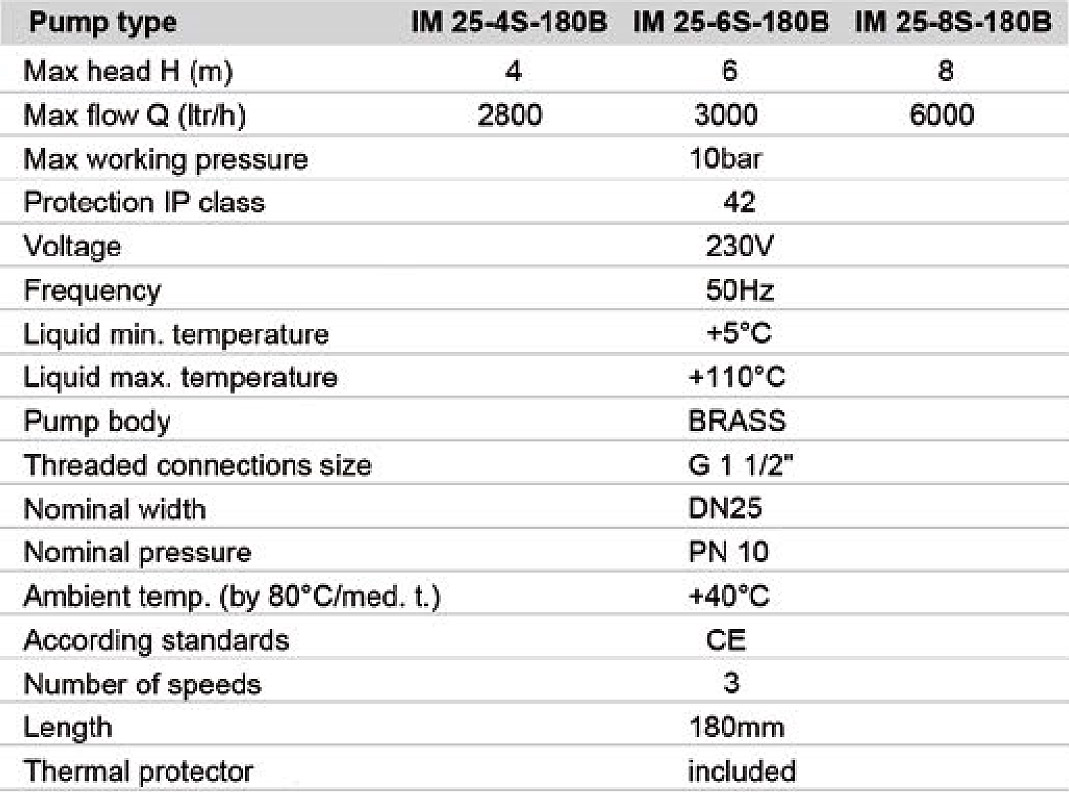 | Pump type | IM 25-4S-180B | IM 25-6S-180B | IM 25-8S-180B |
|---|---|---|---|
| Max head H (m) | 4 | 6 | 8 |
| Max flow Q (ltr/h) | 2800 | 3000 | 6000 |
| Max working pressure | | 10bar | |
| Protection IP class | | 42 | |
| Voltage | | 230V | |
| Frequency | | 50Hz | |
| Liquid min. temperature | | +5°C | |
| Liquid max. temperature | | +110°C | |
| Pump body | | BRASS | |
| Threaded connections size | | G 1 1/2" | |
| Nominal width | | DN25 | |
| Nominal pressure | | PN 10 | |
| Ambient temp. (by 80°C/med. t.) | | +40°C | |
| According standards | | CE | |
| Number of speeds | | 3 | |
| Length | | 180mm | |
| Thermal protector | | included | |